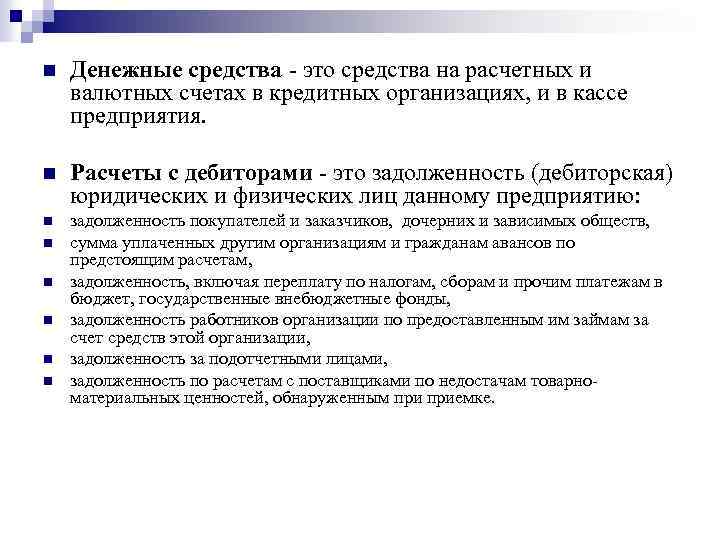 Денежные средства - это средства на расчетных и валютных счетах в кредитных организациях, и в кассе предприятия.

Расчеты с дебиторами - это задолженность (дебиторская) юридических и физических лиц данному предприятию:

задолженность покупателей и заказчиков, дочерних и зависимых обществ,

сумма уплаченных другим организациям и гражданам авансов по предстоящим расчетам,

задолженность, включая переплату по налогам, сборам и прочим платежам в бюджет, государственные внебюджетные фонды,

задолженность работников организации по предоставленным им займам за счет средств этой организации,

задолженность за подотчетными лицами,

задолженность по расчетам с поставщиками по недостачам товарно-материальных ценностей, обнаруженным при приемке.